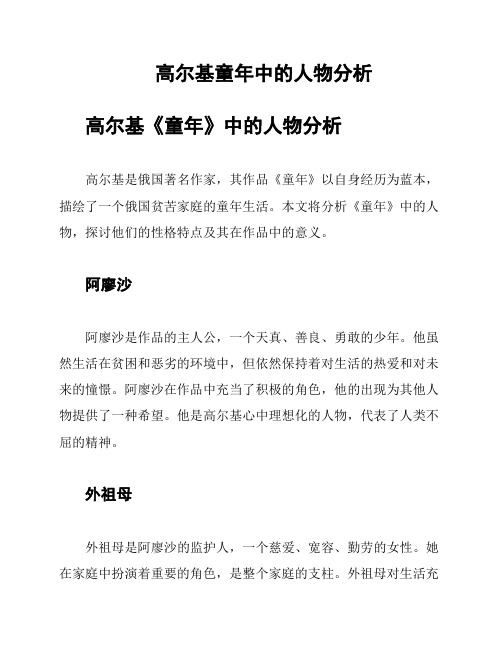 高尔基童年中的人物分析

高尔基《童年》中的人物分析

高尔基是俄国著名作家，其作品《童年》以自身经历为蓝本，描绘了一个俄国贫苦家庭的童年生活。本文将分析《童年》中的人物，探讨他们的性格特点及其在作品中的意义。

阿廖沙

阿廖沙是作品的主人公，一个天真、善良、勇敢的少年。他虽然生活在贫困和恶劣的环境中，但依然保持着对生活的热爱和对未来的憧憬。阿廖沙在作品中充当了积极的角色，他的出现为其他人物提供了一种希望。他是高尔基心中理想化的人物，代表了人类不屈的精神。

外祖母

外祖母是阿廖沙的监护人，一个慈爱、宽容、勤劳的女性。她在家庭中扮演着重要的角色，是整个家庭的支柱。外祖母对生活充